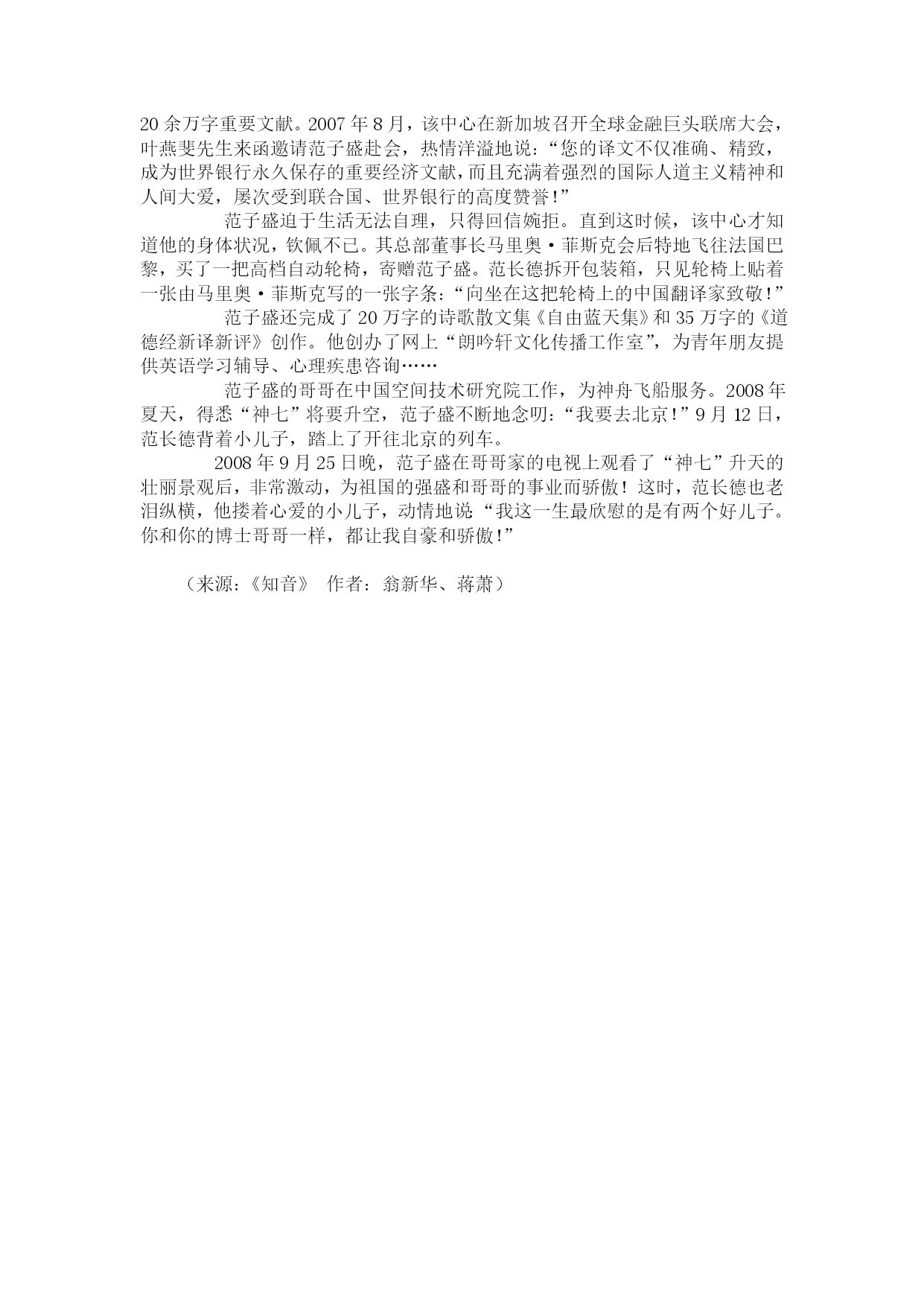 20余万字重要文献。2007年8月，该中心在新加坡召开全球金融巨头联席大会，叶燕斐先生来函邀请范子盛赴会，热情洋溢地说：“您的译文不仅准确、精致，成为世界银行永久保存的重要经济文献，而且充满着强烈的国际人道主义精神和人间大爱，屡次受到联合国、世界银行的高度赞誉！”

范子盛迫于生活无法自理，只得回信婉拒。直到这时候，该中心才知道他的身体状况，钦佩不已。其总部董事长马里奥·菲斯克会后特地飞往法国巴黎，买了一把高档自动轮椅，寄赠范子盛。范长德拆开包装箱，只见轮椅上贴着一张由马里奥·菲斯克写的一张字条：“向坐在这把轮椅上的中国翻译家致敬！”

范子盛还完成了20万字的诗歌散文集《自由蓝天集》和35万字的《道德经新译新评》创作。他创办了网上“朗吟轩文化传播工作室”，为青年朋友提供英语学习辅导、心理疾患咨询……

范子盛的哥哥在中国空间技术研究院工作，为神舟飞船服务。2008年夏天，得悉“神七”将要升空，范子盛不断地念叨：“我要去北京！”9月12日，范长德背着小儿子，踏上了开往北京的列车。

2008年9月25日晚，范子盛在哥哥家的电视上观看了“神七”升天的壮丽景观后，非常激动，为祖国的强盛和哥哥的事业而骄傲！这时，范长德也老泪纵横，他搂着心爱的小儿子，动情地说“我这一生最欣慰的是有两个好儿子。你和你的博士哥哥一样，都让我自豪和骄傲！”

（来源：《知音》 作者：翁新华、蒋萧）